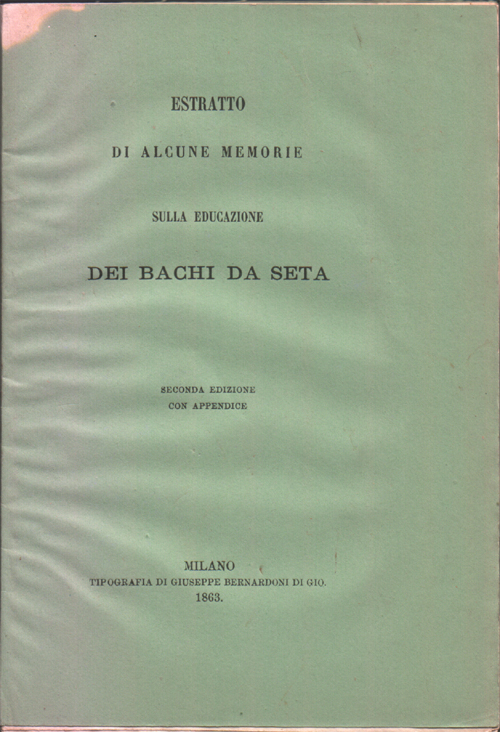 ESTRATTO

DI ALCUNE MEMORIE

SULLA EDUCAZIONE

DEI BACHI DA SETA

SECONDA EDIZIONE
CON APPENDICE

MILANO
TIPOGRAFIA DI GIUSEPPE BERNARDONI DI GIO.
1863.